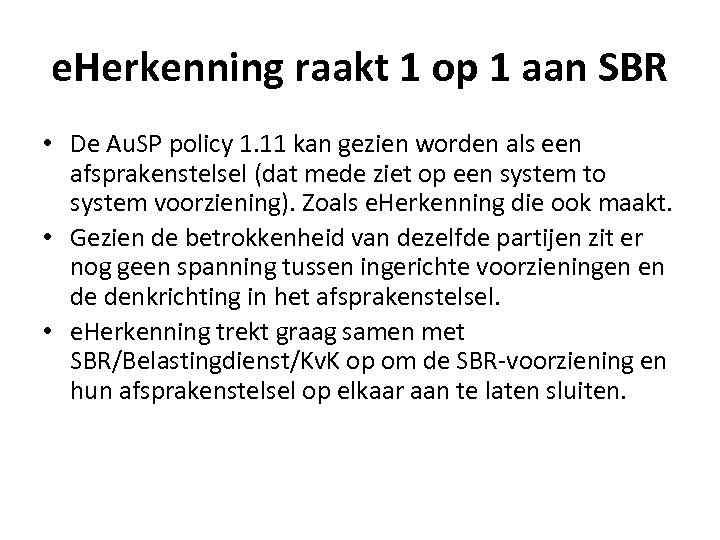 eHerkenning raakt 1 op 1 aan SBR

• De AuSP policy 1.11 kan gezien worden als een afsprakenstelsel (dat mede ziet op een system to system voorziening). Zoals eHerkenning die ook maakt.
• Gezien de betrokkenheid van dezelfde partijen zit er nog geen spanning tussen ingerichte voorzieningen en de denkrichting in het afsprakenstelsel.
• eHerkenning trekt graag samen met SBR/Belastingdienst/KvK op om de SBR-voorziening en hun afsprakenstelsel op elkaar aan te laten sluiten.